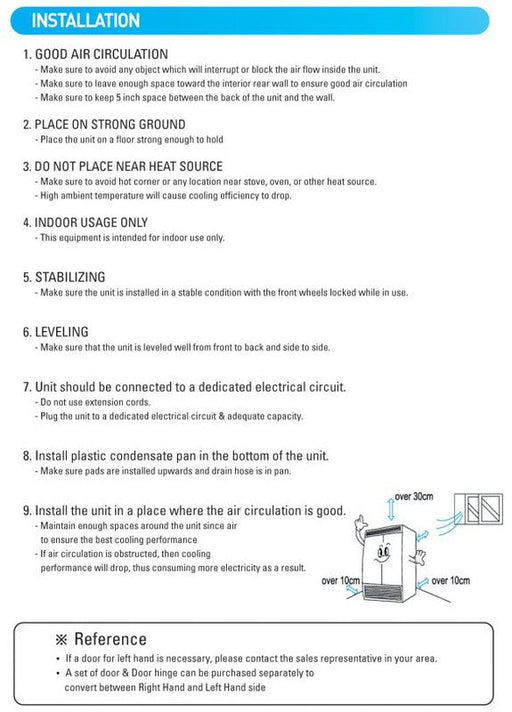 INSTALLATION

1. GOOD AIR CIRCULATION
- Make sure to avoid any object which will interrupt or block the air flow inside the unit.
- Make sure to leave enough space toward the interior rear wall to ensure good air circulation
- Make sure to keep 5 inch space between the back of the unit and the wall.

2. PLACE ON STRONG GROUND
- Place the unit on a floor strong enough to hold

3. DO NOT PLACE NEAR HEAT SOURCE
- Make sure to avoid hot corner or any location near stove, oven, or other heat source.
- High ambient temperature will cause cooling efficiency to drop.

4. INDOOR USAGE ONLY
- This equipment is intended for indoor use only.

5. STABILIZING
- Make sure the unit is installed in a stable condition with the front wheels locked while in use.

6. LEVELING
- Make sure that the unit is leveled well from front to back and side to side.

7. Unit should be connected to a dedicated electrical circuit.
- Do not use extension cords.
- Plug the unit to a dedicated electrical circuit & adequate capacity.

8. Install plastic condensate pan in the bottom of the unit.
- Make sure pads are installed upwards and drain hose is in pan.

9. Install the unit in a place where the air circulation is good.
- Maintain enough spaces around the unit since air to ensure the best cooling performance
- If air circulation is obstructed, then cooling performance will drop, thus consuming more electricity as a result.

over 30cm

over 10cm

over 10cm

※ Reference
• If a door for left hand is necessary, please contact the sales representative in your area.
• A set of door & Door hinge can be purchased separately to convert between Right Hand and Left Hand side